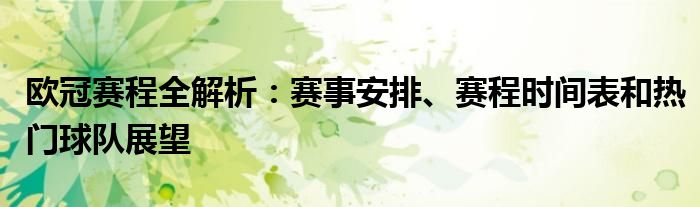 欧冠赛程全解析：赛事安排、赛程时间表和热门球队展望